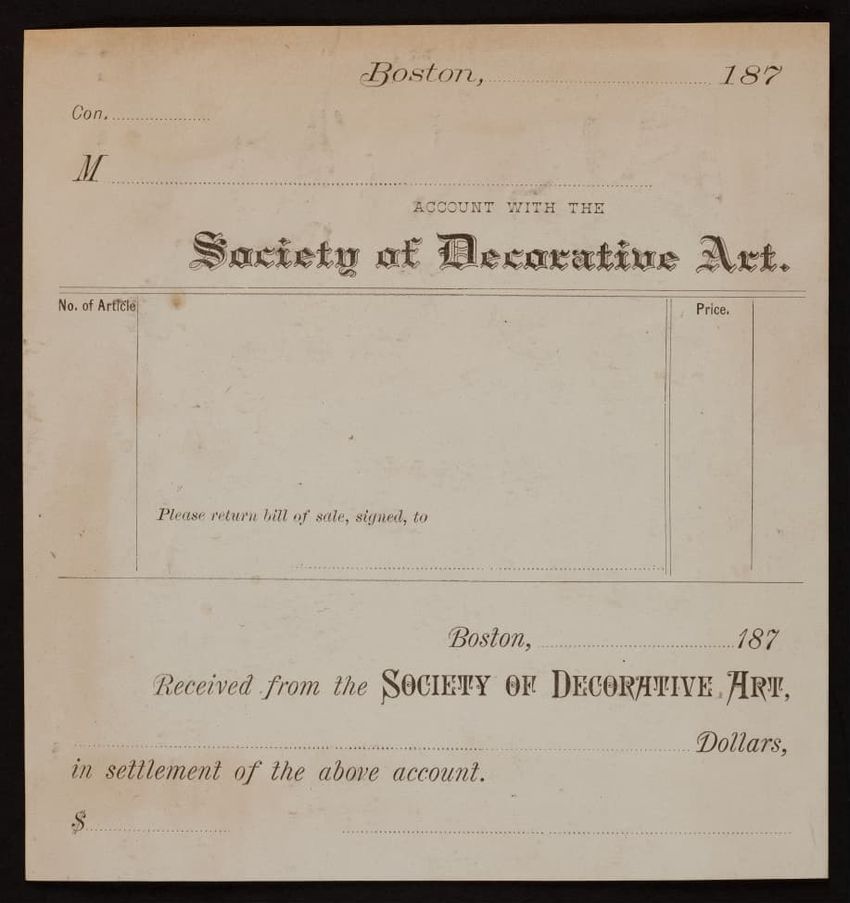 Boston, ____ 187

Con. ____

M ____

ACCOUNT WITH THE

Society of Decorative Art.

No. of Article

Price.

Please return bill of sale, signed, to ____

Boston, ____ 187

Received from the SOCIETY OF DECORATIVE ART,

____ Dollars,

in settlement of the above account.

$ ____ ____